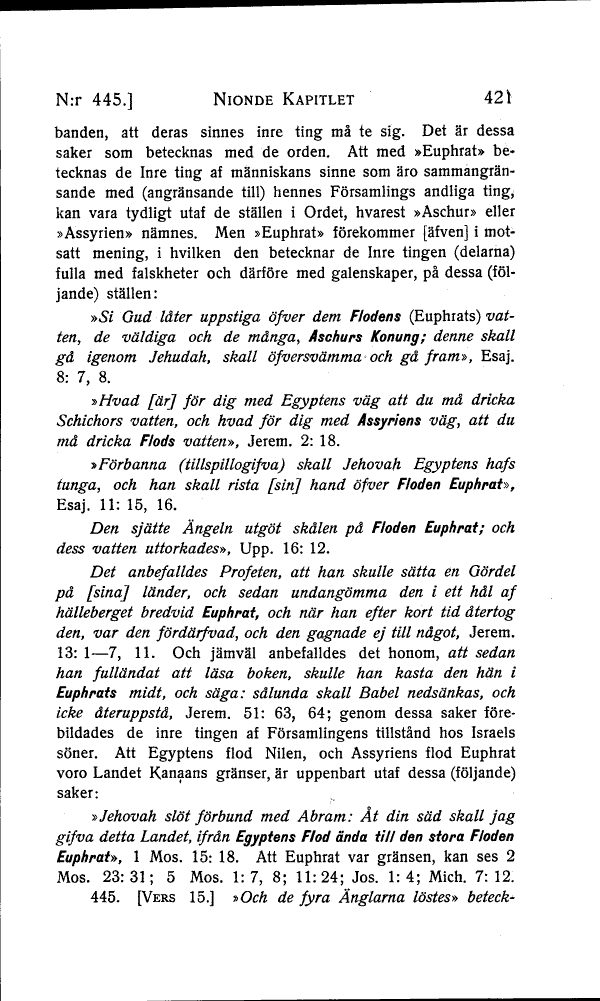 N:r 445.] NIONDE KAPITLET 421

banden, att deras sinnes inre ting må te sig. Det är dessa saker som betecknas med de orden. Att med »Euphrat» betecknas de Inre ting af människans sinne som äro sammangränsande med (angränsande till) hennes Församlings andliga ting, kan vara tydligt utaf de ställen i Ordet, hvarest »Aschur» eller »Assyrien» nämnes. Men »Euphrat» förekommer [äfven] i motsatt mening, i hvilken den betecknar de Inre tingen (delarna) fulla med falskheter och därföre med galenskaper, på dessa (följande) ställen:

»Si Gud låter uppstiga öfver dem Flodens (Euphrats) vatten, de väldiga och de många, Aschurs Konung; denne skall gå igenom Jehudah, skall öfversvämma och gå fram», Esaj. 8: 7, 8.

»Hvad [är] för dig med Egyptens väg att du må dricka Schichors vatten, och hvad för dig med Assyriens väg, att du må dricka Flods vatten», Jerem. 2: 18.

»Förbanna (tillspillogifva) skall Jehovah Egyptens hafs tunga, och han skall rista [sin] hand öfver Floden Euphrat», Esaj. 11: 15, 16.

Den sjätte Ängeln utgöt skålen på Floden Euphrat; och dess vatten uttorkades», Upp. 16: 12.

Det anbefalldes Profeten, att han skulle sätta en Gördel på [sina] länder, och sedan undangömma den i ett hål af hälleberget bredvid Euphrat, och när han efter kort tid återtog den, var den fördärfvad, och den gagnade ej till något, Jerem. 13: 1—7, 11. Och jämväl anbefalldes det honom, att sedan han fulländat att läsa boken, skulle han kasta den hän i Euphrats midt, och säga: sålunda skall Babel nedsänkas, och icke återuppstå, Jerem. 51: 63, 64; genom dessa saker förebildades de inre tingen af Församlingens tillstånd hos Israels söner. Att Egyptens flod Nilen, och Assyriens flod Euphrat voro Landet Kanaans gränser, är uppenbart utaf dessa (följande) saker:

»Jehovah slöt förbund med Abram: Åt din säd skall jag gifva detta Landet, ifrån Egyptens Flod ända till den stora Floden Euphrat», 1 Mos. 15: 18. Att Euphrat var gränsen, kan ses 2 Mos. 23: 31; 5 Mos. 1: 7, 8; 11: 24; Jos. 1: 4; Mich. 7: 12.

445. [VERS 15.] »Och de fyra Änglarna löstes» beteck-